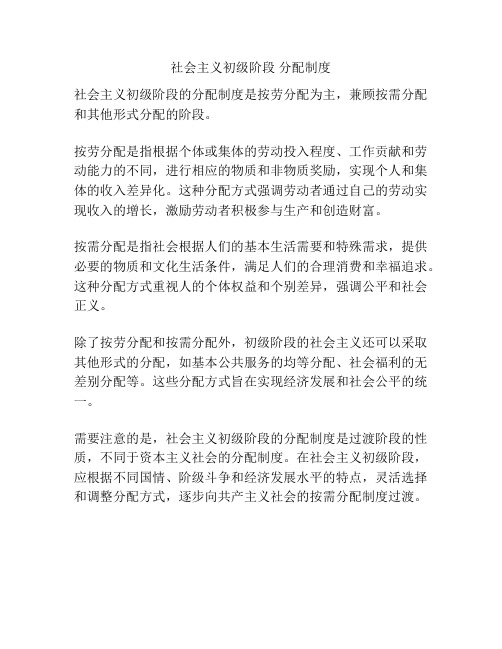 社会主义初级阶段 分配制度

社会主义初级阶段的分配制度是按劳分配为主，兼顾按需分配和其他形式分配的阶段。

按劳分配是指根据个体或集体的劳动投入程度、工作贡献和劳动能力的不同，进行相应的物质和非物质奖励，实现个人和集体的收入差异化。这种分配方式强调劳动者通过自己的劳动实现收入的增长，激励劳动者积极参与生产和创造财富。

按需分配是指社会根据人们的基本生活需要和特殊需求，提供必要的物质和文化生活条件，满足人们的合理消费和幸福追求。这种分配方式重视人的个体权益和个别差异，强调公平和社会正义。

除了按劳分配和按需分配外，初级阶段的社会主义还可以采取其他形式的分配，如基本公共服务的均等分配、社会福利的无差别分配等。这些分配方式旨在实现经济发展和社会公平的统一。

需要注意的是，社会主义初级阶段的分配制度是过渡阶段的性质，不同于资本主义社会的分配制度。在社会主义初级阶段，应根据不同国情、阶级斗争和经济发展水平的特点，灵活选择和调整分配方式，逐步向共产主义社会的按需分配制度过渡。